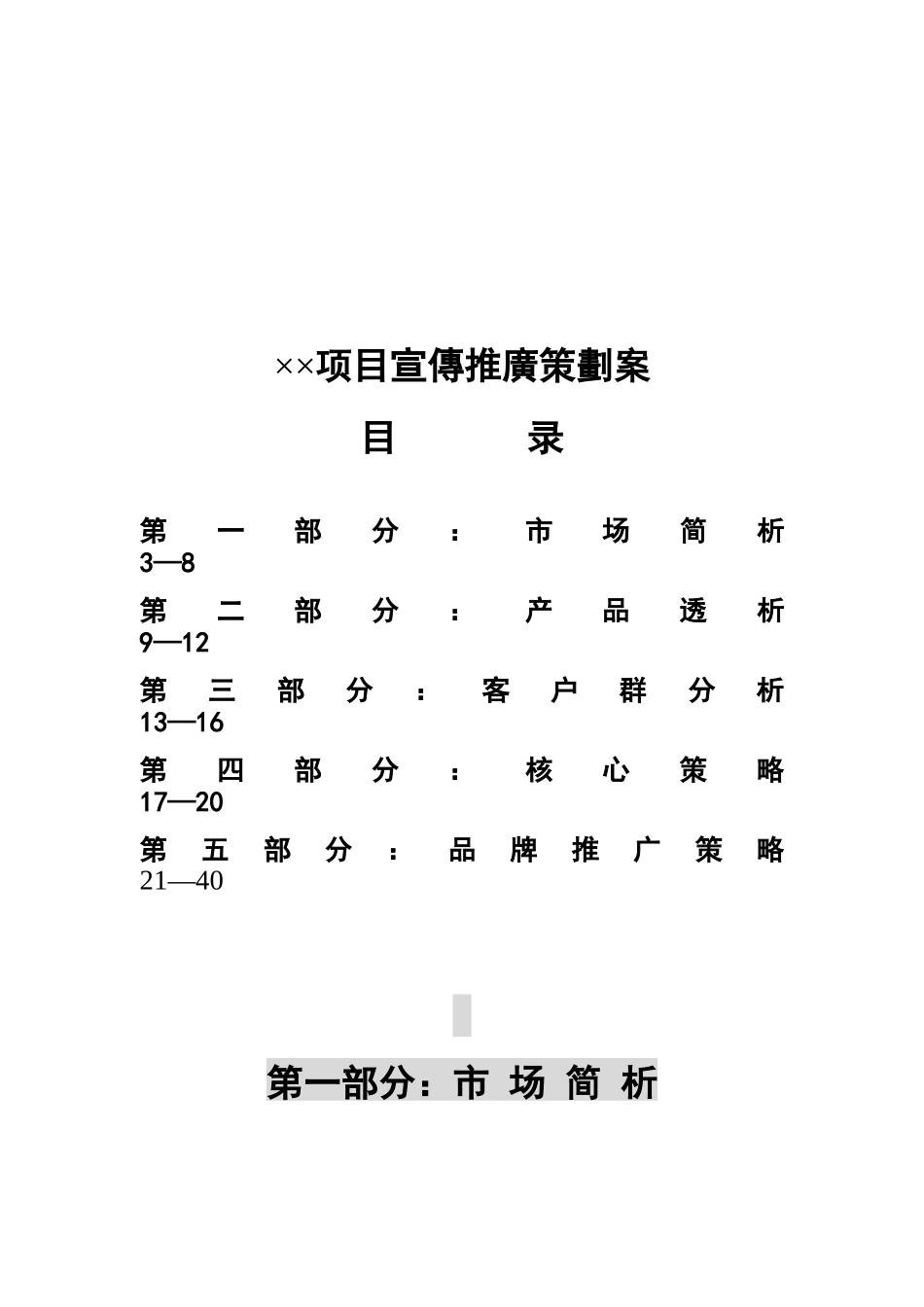 ××项目宣傳推廣策劃案

目　　录

第一部分：市场简析 3—8

第二部分：产品透析 9—12

第三部分：客户群分析 13—16

第四部分：核心策略 17—20

第五部分：品牌推广策略 21—40

第一部分：市 场 简 析